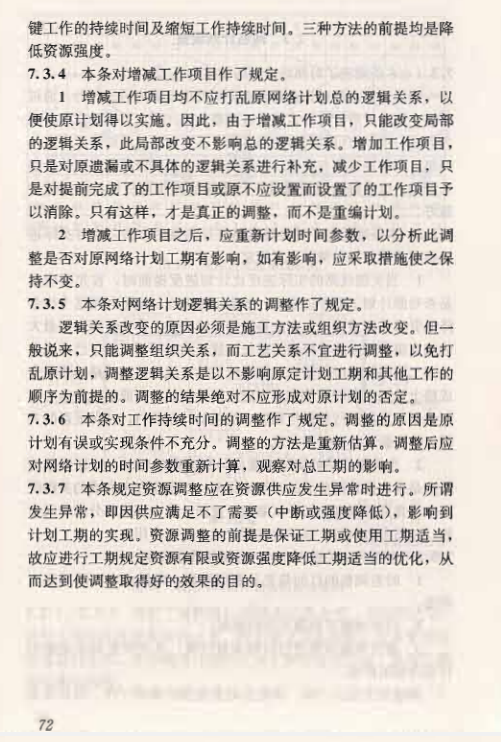 键工作的持续时间及缩短工作持续时间。三种方法的前提均是降低资源强度。

7.3.4 本条对增减工作项目作了规定。

1 增减工作项目均不应打乱原网络计划总的逻辑关系，以便使原计划得以实施。因此，由于增减工作项目，只能改变局部的逻辑关系，此局部改变不影响总的逻辑关系。增加工作项目，只是对原遗漏或不具体的逻辑关系进行补充，减少工作项目，只是对提前完成了的工作项目或原不应设置而设置了的工作项目予以消除。只有这样，才是真正的调整，而不是重编计划。

2 增减工作项目之后，应重新计划时间参数，以分析此调整是否对原网络计划工期有影响，如有影响，应采取措施使之保持不变。

7.3.5 本条对网络计划逻辑关系的调整作了规定。

逻辑关系改变的原因必须是施工方法或组织方法改变。但一般说来，只能调整组织关系，而工艺关系不宜进行调整，以免打乱原计划，调整逻辑关系是以不影响原定计划工期和其他工作的顺序为前提的。调整的结果绝对不应形成对原计划的否定。

7.3.6 本条对工作持续时间的调整作了规定。调整的原因是原计划有误或实现条件不充分。调整的方法是重新估算。调整后应对网络计划的时间参数重新计算，观察对总工期的影响。

7.3.7 本条规定资源调整应在资源供应发生异常时进行。所谓发生异常，即因供应满足不了需要（中断或强度降低），影响到计划工期的实现。资源调整的前提是保证工期或使用工期适当，故应进行工期规定资源有限或资源强度降低工期适当的优化，从而达到使调整取得好的效果的目的。

72